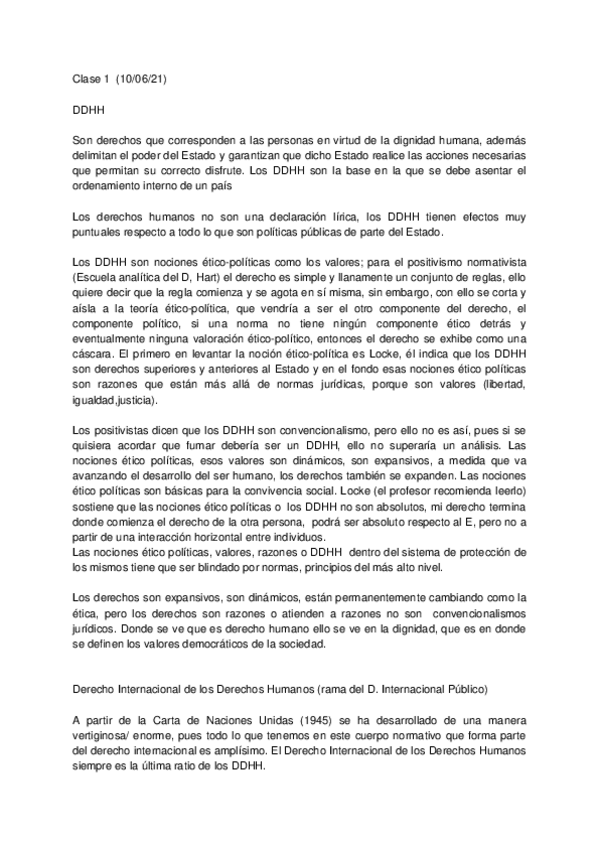 Clase 1 (10/06/21)

DDHH

Son derechos que corresponden a las personas en virtud de la dignidad humana, además delimitan el poder del Estado y garantizan que dicho Estado realice las acciones necesarias que permitan su correcto disfrute. Los DDHH son la base en la que se debe asentar el ordenamiento interno de un país

Los derechos humanos no son una declaración lírica, los DDHH tienen efectos muy puntuales respecto a todo lo que son políticas públicas de parte del Estado.

Los DDHH son nociones ético-políticas como los valores; para el positivismo normativista (Escuela analítica del D, Hart) el derecho es simple y llanamente un conjunto de reglas, ello quiere decir que la regla comienza y se agota en sí misma, sin embargo, con ello se corta y aísla a la teoría ético-política, que vendría a ser el otro componente del derecho, el componente político, si una norma no tiene ningún componente ético detrás y eventualmente ninguna valoración ético-político, entonces el derecho se exhibe como una cáscara. El primero en levantar la noción ético-política es Locke, él indica que los DDHH son derechos superiores y anteriores al Estado y en el fondo esas nociones ético políticas son razones que están más allá de normas jurídicas, porque son valores (libertad, igualdad,justicia).

Los positivistas dicen que los DDHH son convencionalismo, pero ello no es así, pues si se quisiera acordar que fumar debería ser un DDHH, ello no superaría un análisis. Las nociones ético políticas, esos valores son dinámicos, son expansivos, a medida que va avanzando el desarrollo del ser humano, los derechos también se expanden. Las nociones ético políticas son básicas para la convivencia social. Locke (el profesor recomienda leerlo) sostiene que las nociones ético políticas o los DDHH no son absolutos, mi derecho termina donde comienza el derecho de la otra persona, podrá ser absoluto respecto al E, pero no a partir de una interacción horizontal entre individuos.
Las nociones ético políticas, valores, razones o DDHH dentro del sistema de protección de los mismos tiene que ser blindado por normas, principios del más alto nivel.

Los derechos son expansivos, son dinámicos, están permanentemente cambiando como la ética, pero los derechos son razones o atienden a razones no son convencionalismos jurídicos. Donde se ve que es derecho humano ello se ve en la dignidad, que es en donde se definen los valores democráticos de la sociedad.

Derecho Internacional de los Derechos Humanos (rama del D. Internacional Público)

A partir de la Carta de Naciones Unidas (1945) se ha desarrollado de una manera vertiginosa/ enorme, pues todo lo que tenemos en este cuerpo normativo que forma parte del derecho internacional es amplísimo. El Derecho Internacional de los Derechos Humanos siempre es la última ratio de los DDHH.